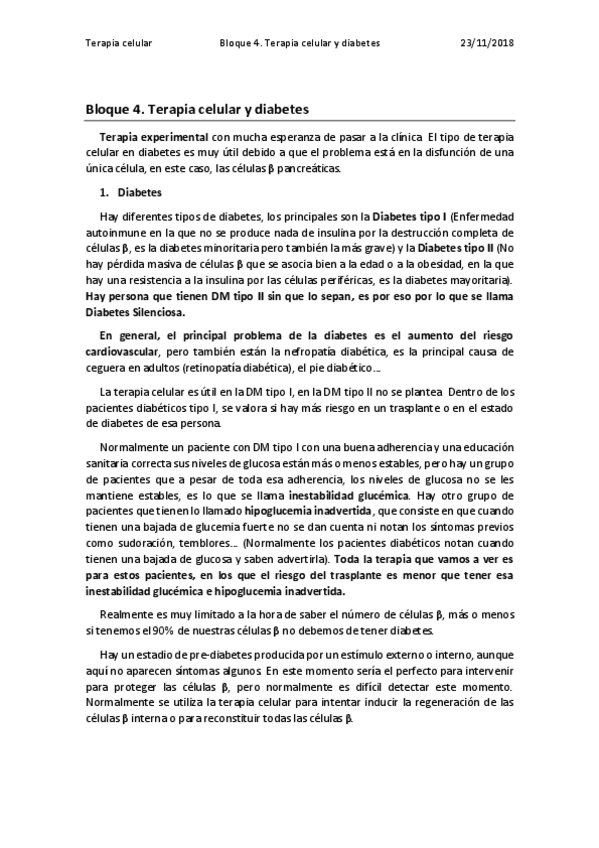 Terapia celular Bloque 4. Terapia celular y diabetes 23/11/2018

Bloque 4. Terapia celular y diabetes

Terapia experimental con mucha esperanza de pasar a la clínica. El tipo de terapia celular en diabetes es muy útil debido a que el problema está en la disfunción de una única célula, en este caso, las células β pancreáticas.

1. Diabetes

Hay diferentes tipos de diabetes, los principales son la Diabetes tipo I (Enfermedad autoinmune en la que no se produce nada de insulina por la destrucción completa de células β, es la diabetes minoritaria pero también la más grave) y la Diabetes tipo II (No hay pérdida masiva de células β que se asocia bien a la edad o a la obesidad, en la que hay una resistencia a la insulina por las células periféricas, es la diabetes mayoritaria). Hay persona que tienen DM tipo II sin que lo sepan, es por eso por lo que se llama Diabetes Silenciosa.

En general, el principal problema de la diabetes es el aumento del riesgo cardiovascular, pero también están la nefropatía diabética, es la principal causa de ceguera en adultos (retinopatía diabética), el pie diabético…

La terapia celular es útil en la DM tipo I, en la DM tipo II no se plantea. Dentro de los pacientes diabéticos tipo I, se valora si hay más riesgo en un trasplante o en el estado de diabetes de esa persona.

Normalmente un paciente con DM tipo I con una buena adherencia y una educación sanitaria correcta sus niveles de glucosa están más o menos estables, pero hay un grupo de pacientes que a pesar de toda esa adherencia, los niveles de glucosa no se les mantiene estables, es lo que se llama inestabilidad glucémica. Hay otro grupo de pacientes que tienen lo llamado hipoglucemia inadvertida, que consiste en que cuando tienen una bajada de glucemia fuerte no se dan cuenta ni notan los síntomas previos como sudoración, temblores… (Normalmente los pacientes diabéticos notan cuando tienen una bajada de glucosa y saben advertirla). Toda la terapia que vamos a ver es para estos pacientes, en los que el riesgo del trasplante es menor que tener esa inestabilidad glucémica e hipoglucemia inadvertida.

Realmente es muy limitado a la hora de saber el número de células β, más o menos si tenemos el 90% de nuestras células β no debemos de tener diabetes.

Hay un estadio de pre-diabetes producida por un estímulo externo o interno, aunque aquí no aparecen síntomas algunos. En este momento sería el perfecto para intervenir para proteger las células β, pero normalmente es difícil detectar este momento. Normalmente se utiliza la terapia celular para intentar inducir la regeneración de las células β interna o para reconstituir todas las células β.